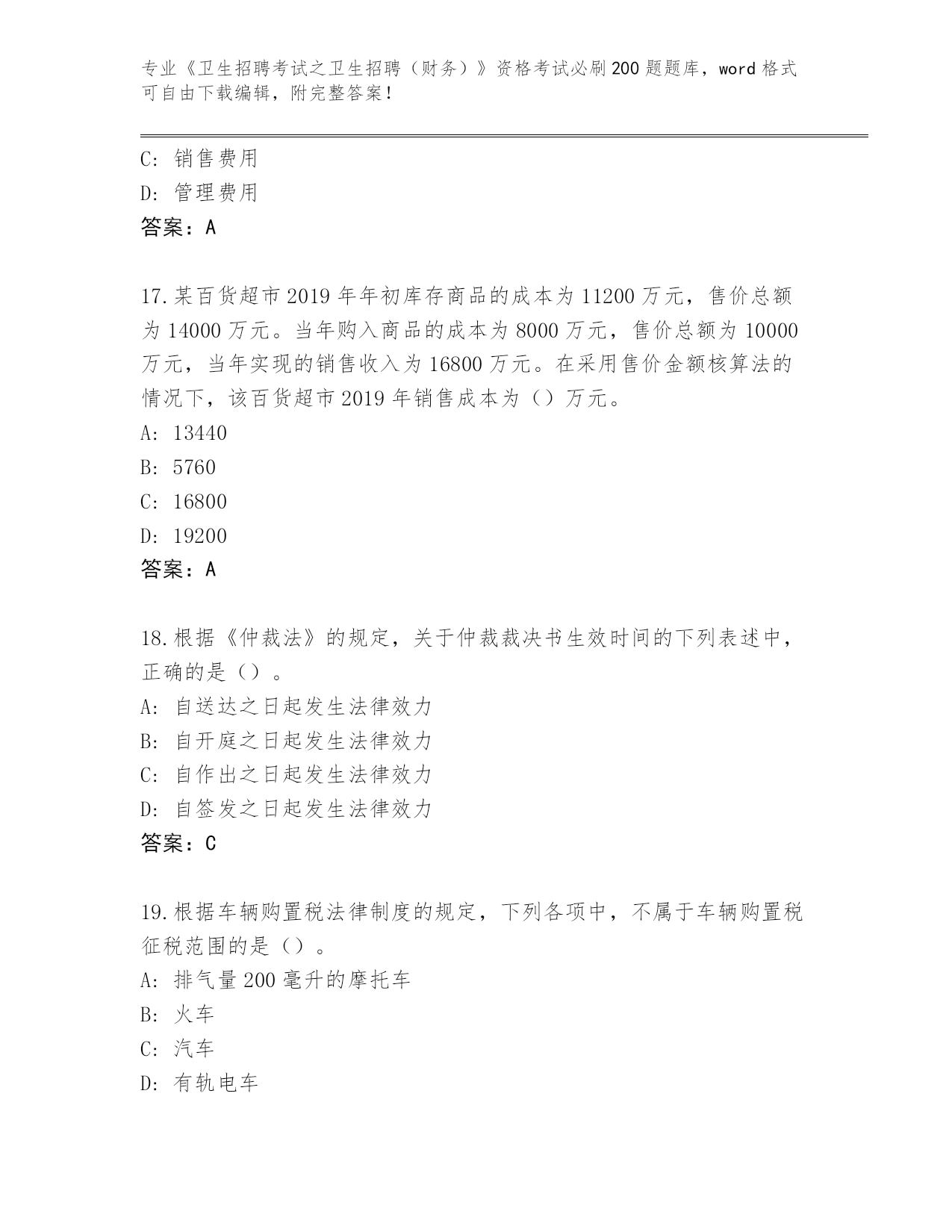 专业《卫生招聘考试之卫生招聘（财务）》资格考试必刷200题题库，word格式可自由下载编辑，附完整答案！

C：销售费用
D：管理费用
答案：A

17.某百货超市2019年年初库存商品的成本为11200万元，售价总额为14000万元。当年购入商品的成本为8000万元，售价总额为10000万元，当年实现的销售收入为16800万元。在采用售价金额核算法的情况下，该百货超市2019年销售成本为（）万元。
A：13440
B：5760
C：16800
D：19200
答案：A

18.根据《仲裁法》的规定，关于仲裁裁决书生效时间的下列表述中，正确的是（）。
A：自送达之日起发生法律效力
B：自开庭之日起发生法律效力
C：自作出之日起发生法律效力
D：自签发之日起发生法律效力
答案：C

19.根据车辆购置税法律制度的规定，下列各项中，不属于车辆购置税征税范围的是（）。
A：排气量200毫升的摩托车
B：火车
C：汽车
D：有轨电车